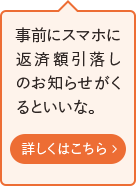 事前にスマホに返済額引落しのお知らせがくるといいな。

詳しくはこちら ›